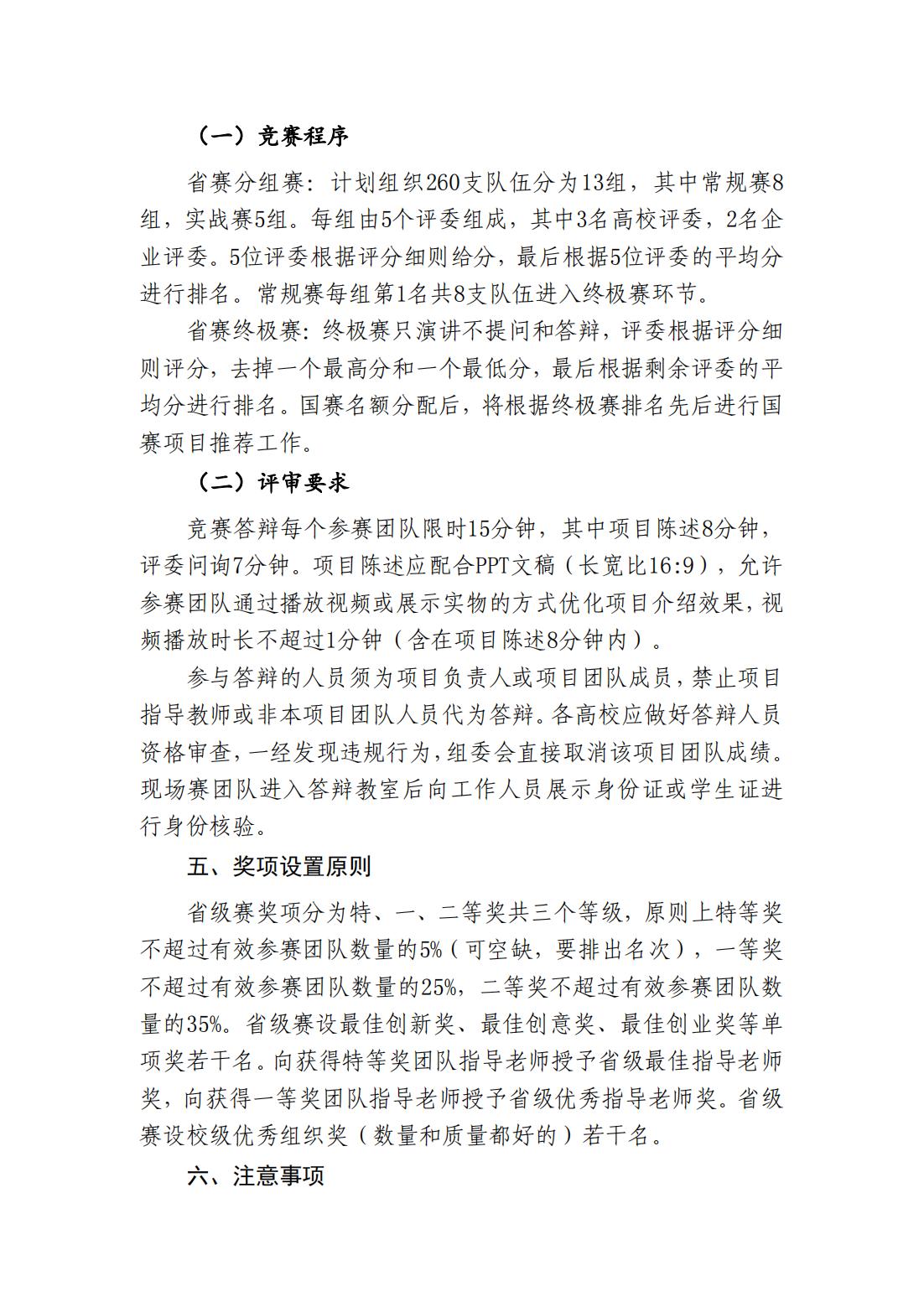 （一）竞赛程序

省赛分组赛：计划组织260支队伍分为13组，其中常规赛8组，实战赛5组。每组由5个评委组成，其中3名高校评委，2名企业评委。5位评委根据评分细则给分，最后根据5位评委的平均分进行排名。常规赛每组第1名共8支队伍进入终极赛环节。

省赛终极赛：终极赛只演讲不提问和答辩，评委根据评分细则评分，去掉一个最高分和一个最低分，最后根据剩余评委的平均分进行排名。国赛名额分配后，将根据终极赛排名先后进行国赛项目推荐工作。

（二）评审要求

竞赛答辩每个参赛团队限时15分钟，其中项目陈述8分钟，评委问询7分钟。项目陈述应配合PPT文稿（长宽比16:9），允许参赛团队通过播放视频或展示实物的方式优化项目介绍效果，视频播放时长不超过1分钟（含在项目陈述8分钟内）。

参与答辩的人员须为项目负责人或项目团队成员，禁止项目指导教师或非本项目团队人员代为答辩。各高校应做好答辩人员资格审查，一经发现违规行为，组委会直接取消该项目团队成绩。现场赛团队进入答辩教室后向工作人员展示身份证或学生证进行身份核验。

五、奖项设置原则

省级赛奖项分为特、一、二等奖共三个等级，原则上特等奖不超过有效参赛团队数量的5%（可空缺，要排出名次），一等奖不超过有效参赛团队数量的25%，二等奖不超过有效参赛团队数量的35%。省级赛设最佳创新奖、最佳创意奖、最佳创业奖等单项奖若干名。向获得特等奖团队指导老师授予省级最佳指导老师奖，向获得一等奖团队指导老师授予省级优秀指导老师奖。省级赛设校级优秀组织奖（数量和质量都好的）若干名。

六、注意事项